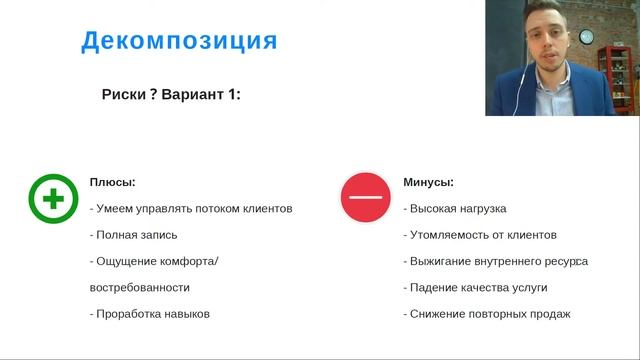 Декомпозиция

Риски ? Вариант 1:

Плюсы:

- Умеем управлять потоком клиентов

- Полная запись

- Ощущение комфорта/ востребованности

- Проработка навыков

Минусы:

- Высокая нагрузка

- Утомляемость от клиентов

- Выжигание внутреннего ресурса

- Падение качества услуги

- Снижение повторных продаж